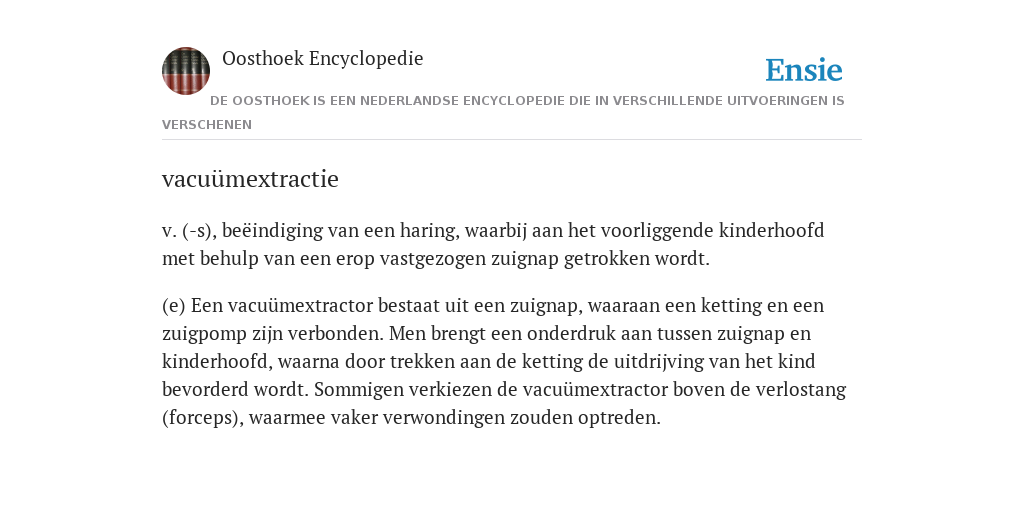 Oosthoek Encyclopedie

Ensie

DE OOSTHOEK IS EEN NEDERLANDSE ENCYCLOPEDIE DIE IN VERSCHILLENDE UITVOERINGEN IS VERSCHENEN

vacuümextractie

v. (-s), beëindiging van een haring, waarbij aan het voorliggende kinderhoofd met behulp van een erop vastgezogen zuignap getrokken wordt.

(e) Een vacuümextractor bestaat uit een zuignap, waaraan een ketting en een zuigpomp zijn verbonden. Men brengt een onderdruk aan tussen zuignap en kinderhoofd, waarna door trekken aan de ketting de uitdrijving van het kind bevorderd wordt. Sommigen verkiezen de vacuümextractor boven de verlostang (forceps), waarmee vaker verwondingen zouden optreden.